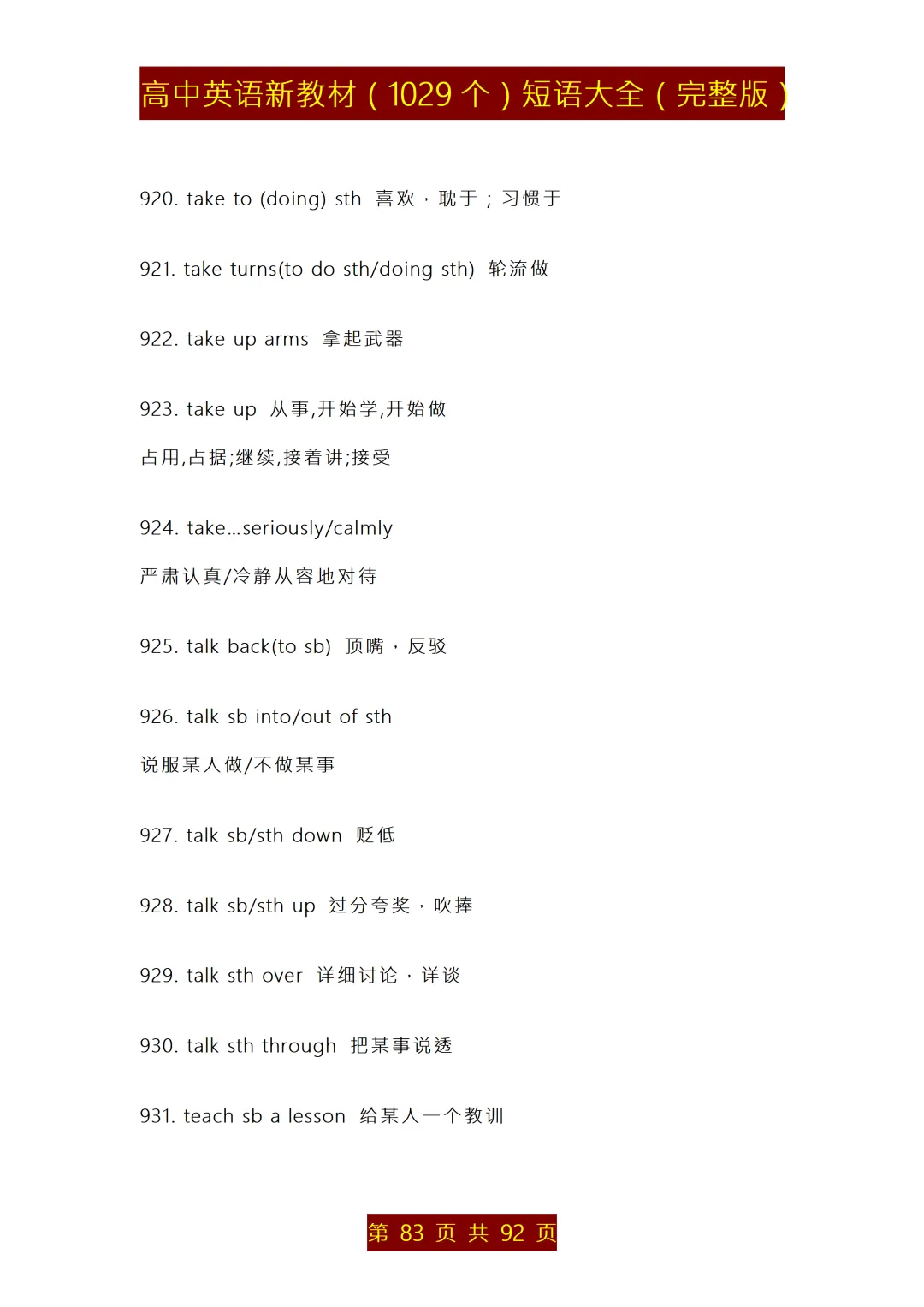 高中英语新教材（1029 个）短语大全（完整版）

920. take to (doing) sth 喜欢，耽于；习惯于

921. take turns(to do sth/doing sth) 轮流做

922. take up arms 拿起武器

923. take up 从事,开始学,开始做
占用,占据;继续,接着讲;接受

924. take...seriously/calmly
严肃认真/冷静从容地对待

925. talk back(to sb) 顶嘴，反驳

926. talk sb into/out of sth
说服某人做/不做某事

927. talk sb/sth down 贬低

928. talk sb/sth up 过分夸奖，吹捧

929. talk sth over 详细讨论，详谈

930. talk sth through 把某事说透

931. teach sb a lesson 给某人一个教训

第 83 页 共 92 页